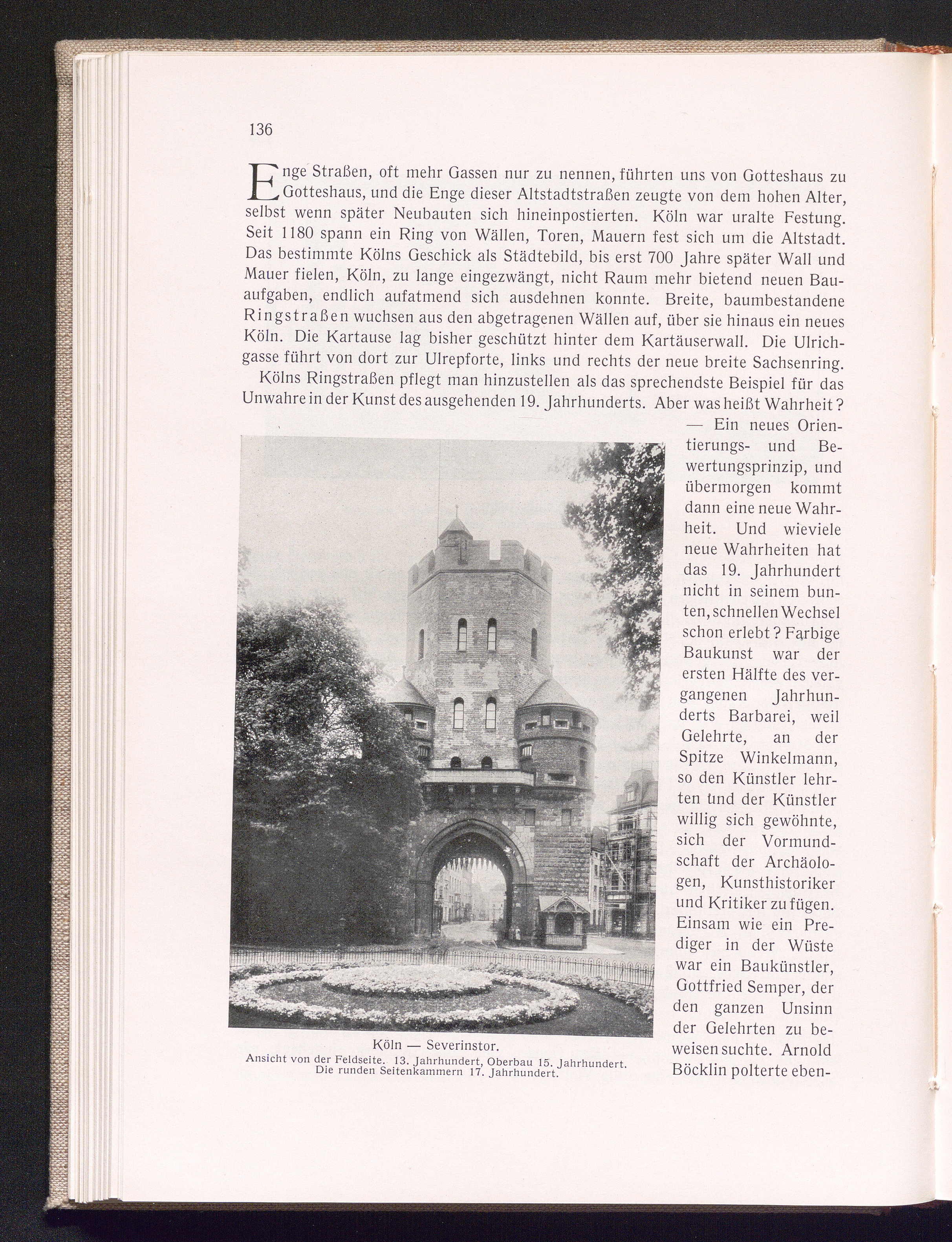 136

Enge Straßen, oft mehr Gassen nur zu nennen, führten uns von Gotteshaus zu Gotteshaus, und die Enge dieser Altstadtstraßen zeugte von dem hohen Alter, selbst wenn später Neubauten sich hineinpostierten. Köln war uralte Festung. Seit 1180 spann ein Ring von Wällen, Toren, Mauern fest sich um die Altstadt. Das bestimmte Kölns Geschick als Städtebild, bis erst 700 Jahre später Wall und Mauer fielen, Köln, zu lange eingezwängt, nicht Raum mehr bietend neuen Bauaufgaben, endlich aufatmend sich ausdehnen konnte. Breite, baumbestandene Ringstraßen wuchsen aus den abgetragenen Wällen auf, über sie hinaus ein neues Köln. Die Kartause lag bisher geschützt hinter dem Kartäuserwall. Die Ulrichgasse führt von dort zur Ulrepforte, links und rechts der neue breite Sachsenring.

Kölns Ringstraßen pflegt man hinzustellen als das sprechendste Beispiel für das Unwahre in der Kunst des ausgehenden 19. Jahrhunderts. Aber was heißt Wahrheit? — Ein neues Orientierungs- und Bewertungsprinzip, und übermorgen kommt dann eine neue Wahrheit. Und wieviele neue Wahrheiten hat das 19. Jahrhundert nicht in seinem bunten, schnellen Wechsel schon erlebt? Farbige Baukunst war der ersten Hälfte des vergangenen Jahrhunderts Barbarei, weil Gelehrte, an der Spitze Winkelmann, so den Künstler lehrten und der Künstler willig sich gewöhnte, sich der Vormundschaft der Archäologen, Kunsthistoriker und Kritiker zu fügen. Einsam wie ein Prediger in der Wüste war ein Baukünstler, Gottfried Semper, der den ganzen Unsinn der Gelehrten zu beweisen suchte. Arnold Böcklin polterte eben-

Köln — Severinstor.
Ansicht von der Feldseite. 13. Jahrhundert, Oberbau 15. Jahrhundert.
Die runden Seitenkammern 17. Jahrhundert.